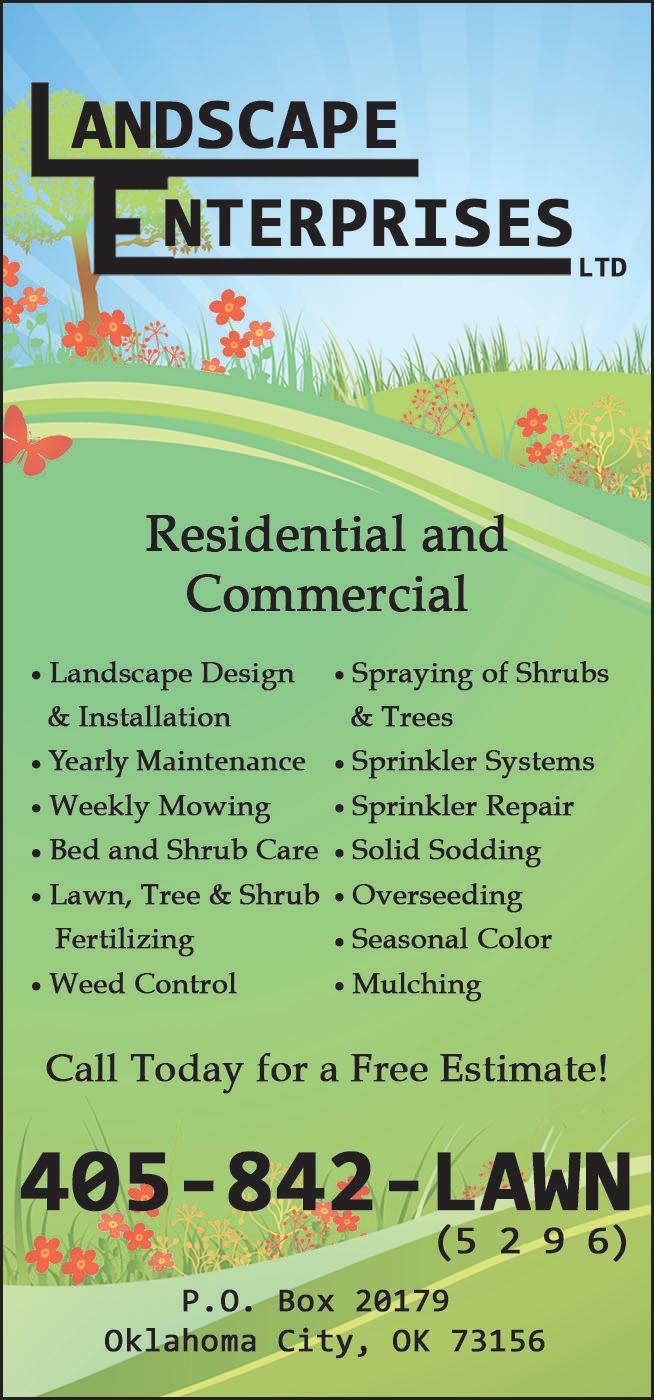 LANDSCAPE
ENTERPRISES LTD

Residential and Commercial

• Landscape Design & Installation
• Yearly Maintenance
• Weekly Mowing
• Bed and Shrub Care
• Lawn, Tree & Shrub Fertilizing
• Weed Control

• Spraying of Shrubs & Trees
• Sprinkler Systems
• Sprinkler Repair
• Solid Sodding
• Overseeding
• Seasonal Color
• Mulching

Call Today for a Free Estimate!

405-842-LAWN
(5 2 9 6)

P.O. Box 20179
Oklahoma City, OK 73156